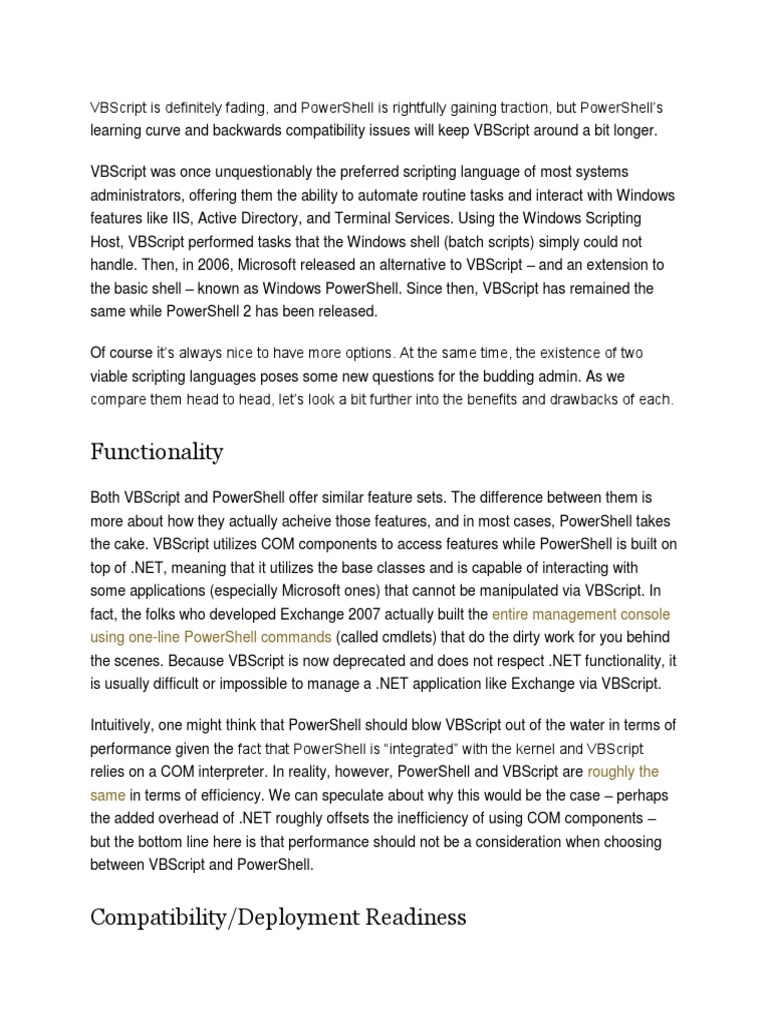 VBScript is definitely fading, and PowerShell is rightfully gaining traction, but PowerShell's learning curve and backwards compatibility issues will keep VBScript around a bit longer.

VBScript was once unquestionably the preferred scripting language of most systems administrators, offering them the ability to automate routine tasks and interact with Windows features like IIS, Active Directory, and Terminal Services. Using the Windows Scripting Host, VBScript performed tasks that the Windows shell (batch scripts) simply could not handle. Then, in 2006, Microsoft released an alternative to VBScript – and an extension to the basic shell – known as Windows PowerShell. Since then, VBScript has remained the same while PowerShell 2 has been released.

Of course it's always nice to have more options. At the same time, the existence of two viable scripting languages poses some new questions for the budding admin. As we compare them head to head, let's look a bit further into the benefits and drawbacks of each.

Functionality

Both VBScript and PowerShell offer similar feature sets. The difference between them is more about how they actually acheive those features, and in most cases, PowerShell takes the cake. VBScript utilizes COM components to access features while PowerShell is built on top of .NET, meaning that it utilizes the base classes and is capable of interacting with some applications (especially Microsoft ones) that cannot be manipulated via VBScript. In fact, the folks who developed Exchange 2007 actually built the entire management console using one-line PowerShell commands (called cmdlets) that do the dirty work for you behind the scenes. Because VBScript is now deprecated and does not respect .NET functionality, it is usually difficult or impossible to manage a .NET application like Exchange via VBScript.

Intuitively, one might think that PowerShell should blow VBScript out of the water in terms of performance given the fact that PowerShell is "integrated" with the kernel and VBScript relies on a COM interpreter. In reality, however, PowerShell and VBScript are roughly the same in terms of efficiency. We can speculate about why this would be the case – perhaps the added overhead of .NET roughly offsets the inefficiency of using COM components – but the bottom line here is that performance should not be a consideration when choosing between VBScript and PowerShell.

Compatibility/Deployment Readiness